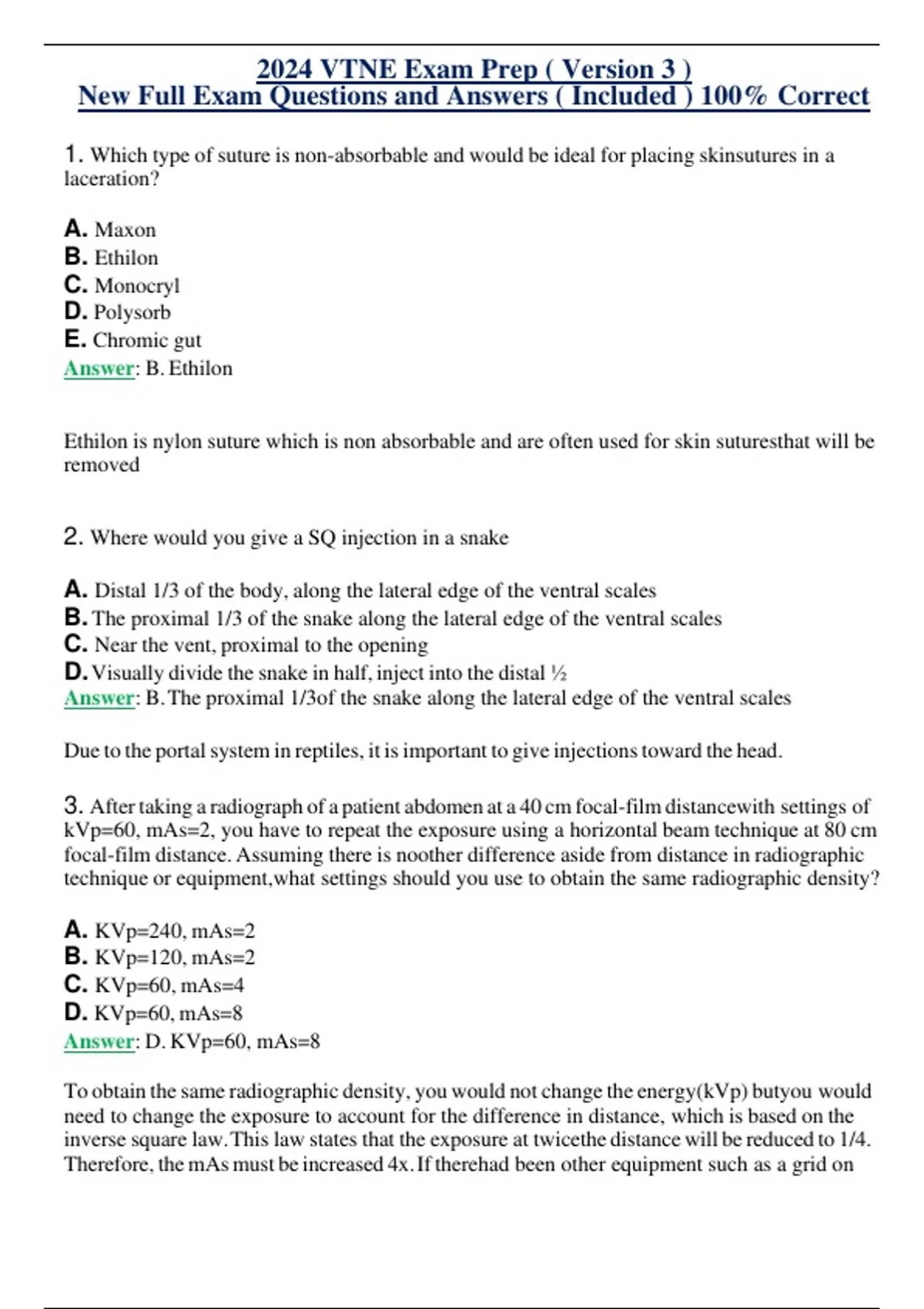 2024 VTNE Exam Prep ( Version 3 )
New Full Exam Questions and Answers ( Included ) 100% Correct

1. Which type of suture is non-absorbable and would be ideal for placing skinsutures in a laceration?

A. Maxon
B. Ethilon
C. Monocryl
D. Polysorb
E. Chromic gut
Answer: B. Ethilon

Ethilon is nylon suture which is non absorbable and are often used for skin suturesthat will be removed

2. Where would you give a SQ injection in a snake

A. Distal 1/3 of the body, along the lateral edge of the ventral scales
B. The proximal 1/3 of the snake along the lateral edge of the ventral scales
C. Near the vent, proximal to the opening
D. Visually divide the snake in half, inject into the distal ½
Answer: B. The proximal 1/3of the snake along the lateral edge of the ventral scales

Due to the portal system in reptiles, it is important to give injections toward the head.

3. After taking a radiograph of a patient abdomen at a 40 cm focal-film distancewith settings of kVp=60, mAs=2, you have to repeat the exposure using a horizontal beam technique at 80 cm focal-film distance. Assuming there is noother difference aside from distance in radiographic technique or equipment,what settings should you use to obtain the same radiographic density?

A. KVp=240, mAs=2
B. KVp=120, mAs=2
C. KVp=60, mAs=4
D. KVp=60, mAs=8
Answer: D. KVp=60, mAs=8

To obtain the same radiographic density, you would not change the energy(kVp) butyou would need to change the exposure to account for the difference in distance, which is based on the inverse square law. This law states that the exposure at twicethe distance will be reduced to 1/4. Therefore, the mAs must be increased 4x. If therehad been other equipment such as a grid on